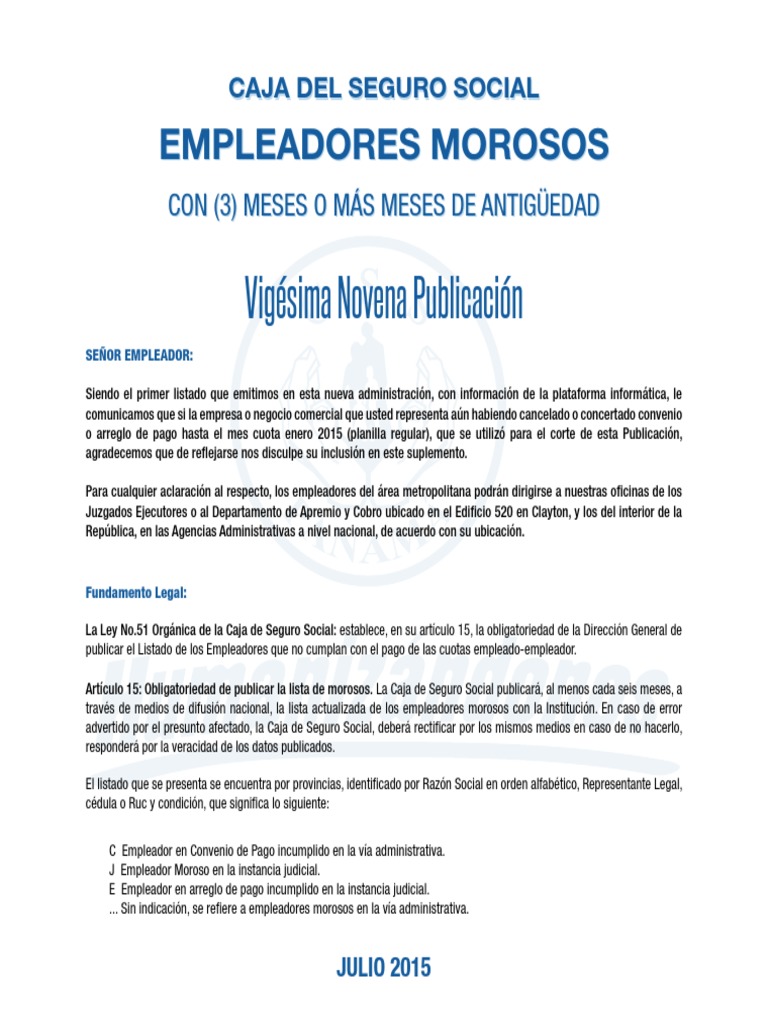 CAJA DEL SEGURO SOCIAL

EMPLEADORES MOROSOS

CON (3) MESES O MÁS MESES DE ANTIGÜEDAD

Vigésima Novena Publicación

SEÑOR EMPLEADOR:

Siendo el primer listado que emitimos en esta nueva administración, con información de la plataforma informática, le comunicamos que si la empresa o negocio comercial que usted representa aún habiendo cancelado o concertado convenio o arreglo de pago hasta el mes cuota enero 2015 (planilla regular), que se utilizó para el corte de esta Publicación, agradecemos que de reflejarse nos disculpe su inclusión en este suplemento.

Para cualquier aclaración al respecto, los empleadores del área metropolitana podrán dirigirse a nuestras oficinas de los Juzgados Ejecutores o al Departamento de Apremio y Cobro ubicado en el Edificio 520 en Clayton, y los del interior de la República, en las Agencias Administrativas a nivel nacional, de acuerdo con su ubicación.

Fundamento Legal:

La Ley No.51 Orgánica de la Caja de Seguro Social: establece, en su artículo 15, la obligatoriedad de la Dirección General de publicar el Listado de los Empleadores que no cumplan con el pago de las cuotas empleado-empleador.

Artículo 15: Obligatoriedad de publicar la lista de morosos. La Caja de Seguro Social publicará, al menos cada seis meses, a través de medios de difusión nacional, la lista actualizada de los empleadores morosos con la Institución. En caso de error advertido por el presunto afectado, la Caja de Seguro Social, deberá rectificar por los mismos medios en caso de no hacerlo, responderá por la veracidad de los datos publicados.

El listado que se presenta se encuentra por provincias, identificado por Razón Social en orden alfabético, Representante Legal, cédula o Ruc y condición, que significa lo siguiente:

C Empleador en Convenio de Pago incumplido en la vía administrativa.
J Empleador Moroso en la instancia judicial.
E Empleador en arreglo de pago incumplido en la instancia judicial.
... Sin indicación, se refiere a empleadores morosos en la vía administrativa.

JULIO 2015